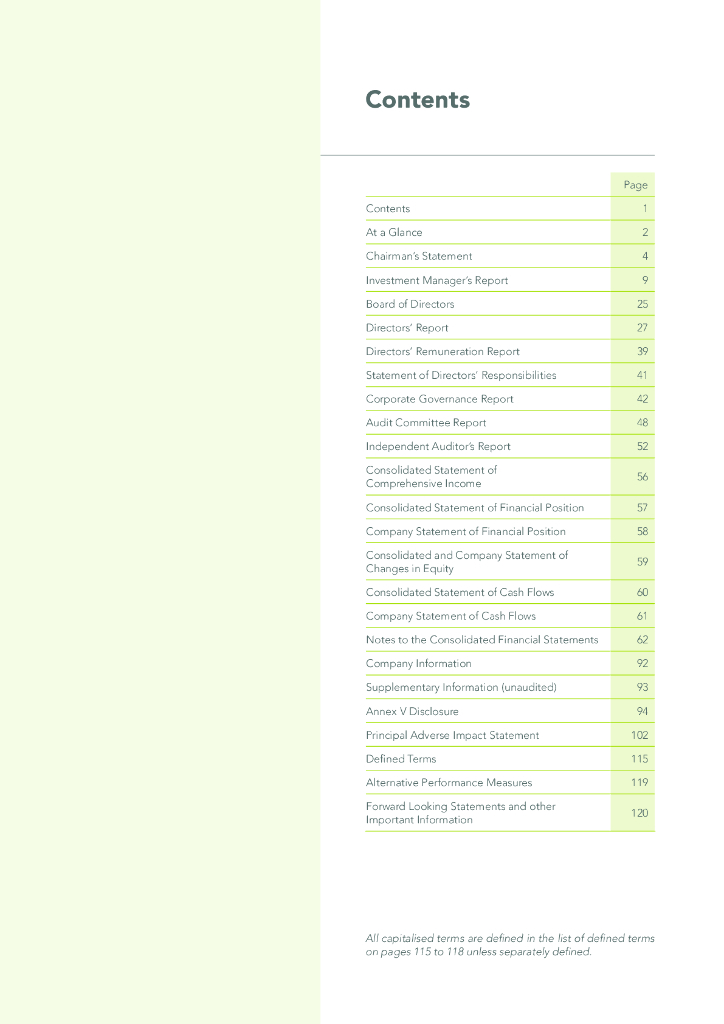 Contents

| | Page |
|---|---|
| Contents | 1 |
| At a Glance | 2 |
| Chairman's Statement | 4 |
| Investment Manager's Report | 9 |
| Board of Directors | 25 |
| Directors' Report | 27 |
| Directors' Remuneration Report | 39 |
| Statement of Directors' Responsibilities | 41 |
| Corporate Governance Report | 42 |
| Audit Committee Report | 48 |
| Independent Auditor's Report | 52 |
| Consolidated Statement of Comprehensive Income | 56 |
| Consolidated Statement of Financial Position | 57 |
| Company Statement of Financial Position | 58 |
| Consolidated and Company Statement of Changes in Equity | 59 |
| Consolidated Statement of Cash Flows | 60 |
| Company Statement of Cash Flows | 61 |
| Notes to the Consolidated Financial Statements | 62 |
| Company Information | 92 |
| Supplementary Information (unaudited) | 93 |
| Annex V Disclosure | 94 |
| Principal Adverse Impact Statement | 102 |
| Defined Terms | 115 |
| Alternative Performance Measures | 119 |
| Forward Looking Statements and other Important Information | 120 |

All capitalised terms are defined in the list of defined terms on pages 115 to 118 unless separately defined.